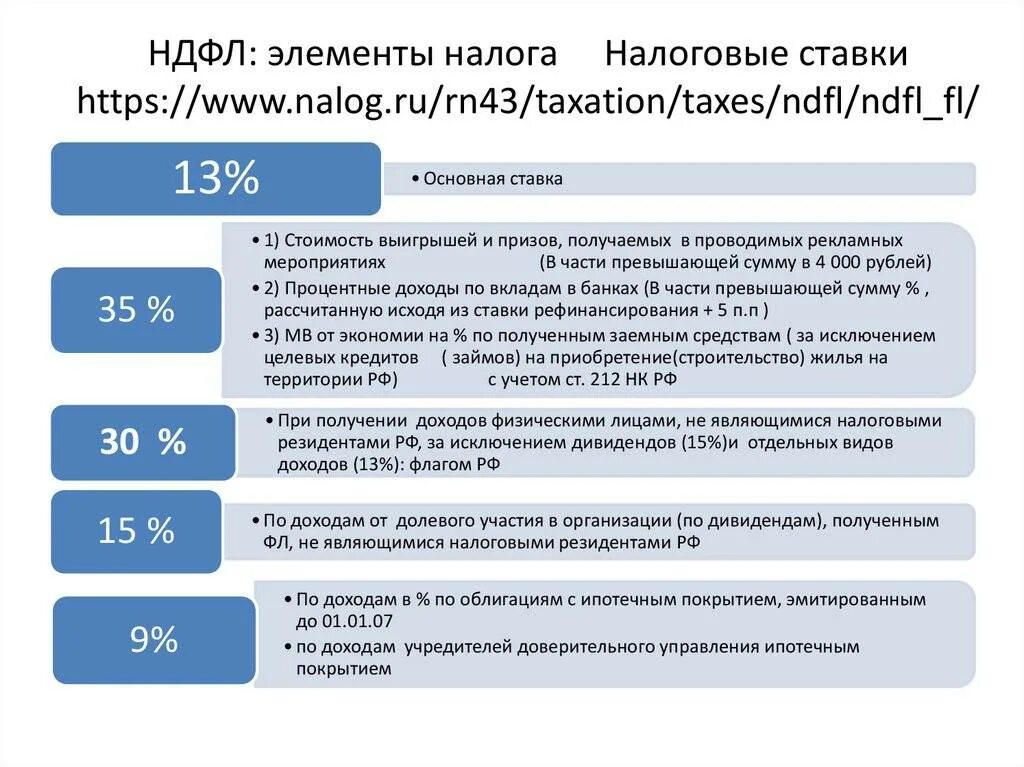 НДФЛ: элементы налога Налоговые ставки https://www.nalog.ru/rn43/taxation/taxes/ndfl/ndfl_fl/

13%

• Основная ставка

35 %

• 1) Стоимость выигрышей и призов, получаемых в проводимых рекламных мероприятиях (В части превышающей сумму в 4 000 рублей)
• 2) Процентные доходы по вкладам в банках (В части превышающей сумму % , рассчитанную исходя из ставки рефинансирования + 5 п.п )
• 3) МВ от экономии на % по полученным заемным средствам ( за исключением целевых кредитов ( займов) на приобретение(строительство) жилья на территории РФ) с учетом ст. 212 НК РФ

30 %

• При получении доходов физическими лицами, не являющимися налоговыми резидентами РФ, за исключением дивидендов (15%)и отдельных видов доходов (13%): флагом РФ

15 %

• По доходам от долевого участия в организации (по дивидендам), полученным ФЛ, не являющимися налоговыми резидентами РФ

9%

• По доходам в % по облигациям с ипотечным покрытием, эмитированным до 01.01.07
• по доходам учредителей доверительного управления ипотечным покрытием